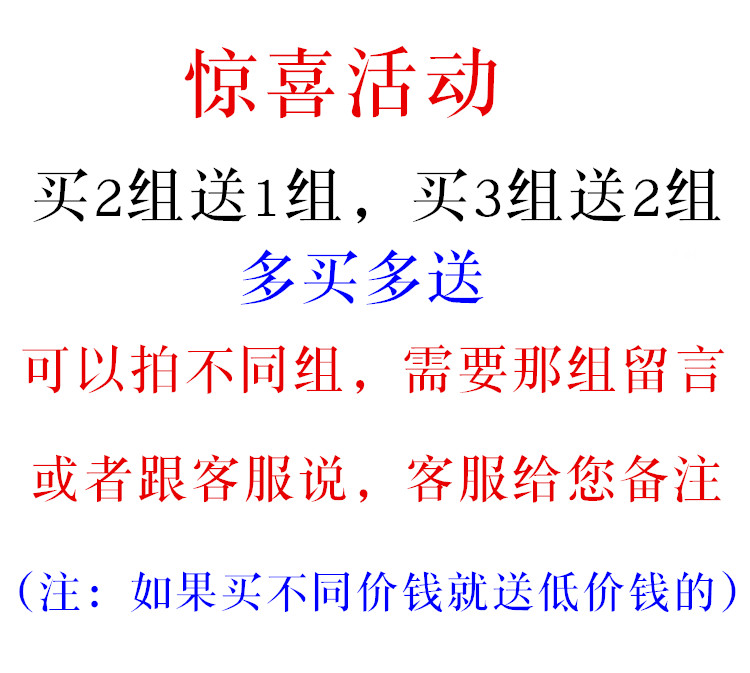 惊喜活动

买2组送1组，买3组送2组

多买多送

可以拍不同组，需要那组留言

或者跟客服说，客服给您备注

（注：如果买不同价钱就送低价钱的）